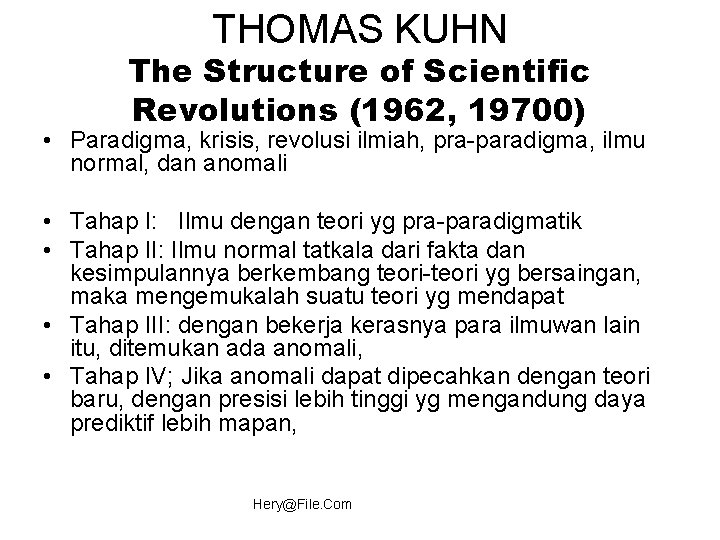 THOMAS KUHN
The Structure of Scientific Revolutions (1962, 19700)

• Paradigma, krisis, revolusi ilmiah, pra-paradigma, ilmu normal, dan anomali

• Tahap I: Ilmu dengan teori yg pra-paradigmatik
• Tahap II: Ilmu normal tatkala dari fakta dan kesimpulannya berkembang teori-teori yg bersaingan, maka mengemukalah suatu teori yg mendapat
• Tahap III: dengan bekerja kerasnya para ilmuwan lain itu, ditemukan ada anomali,
• Tahap IV; Jika anomali dapat dipecahkan dengan teori baru, dengan presisi lebih tinggi yg mengandung daya prediktif lebih mapan,

Hery@File.Com